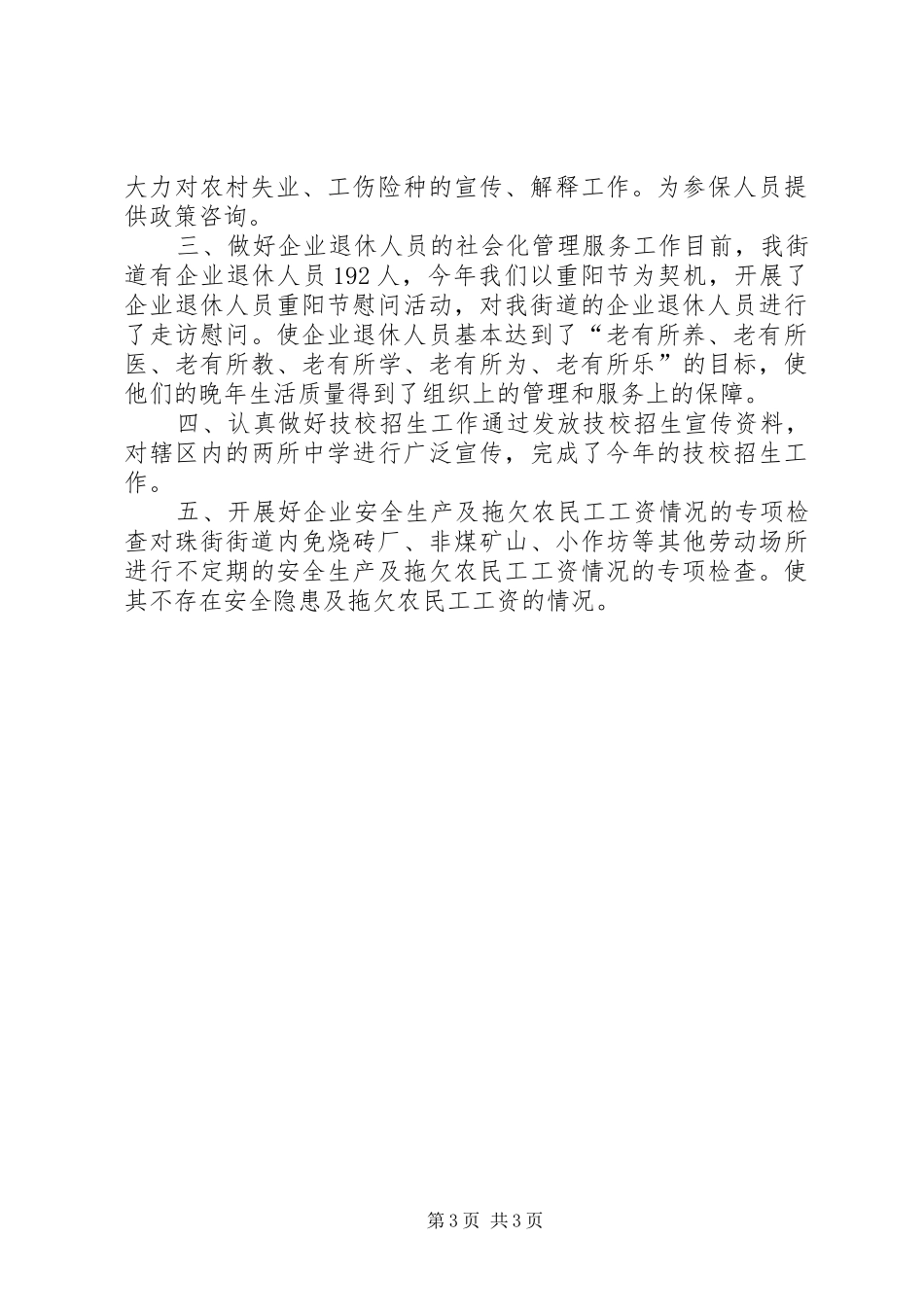 大力对农村失业、工伤险种的宣传、解释工作。为参保人员提供政策咨询。

三、做好企业退休人员的社会化管理服务工作目前，我街道有企业退休人员192人，今年我们以重阳节为契机，开展了企业退休人员重阳节慰问活动，对我街道的企业退休人员进行了走访慰问。使企业退休人员基本达到了“老有所养、老有所医、老有所教、老有所学、老有所为、老有所乐”的目标，使他们的晚年生活质量得到了组织上的管理和服务上的保障。

四、认真做好技校招生工作通过发放技校招生宣传资料，对辖区内的两所中学进行广泛宣传，完成了今年的技校招生工作。

五、开展好企业安全生产及拖欠农民工工资情况的专项检查对珠街街道内免烧砖厂、非煤矿山、小作坊等其他劳动场所进行不定期的安全生产及拖欠农民工工资情况的专项检查。使其不存在安全隐患及拖欠农民工工资的情况。

第3页 共3页